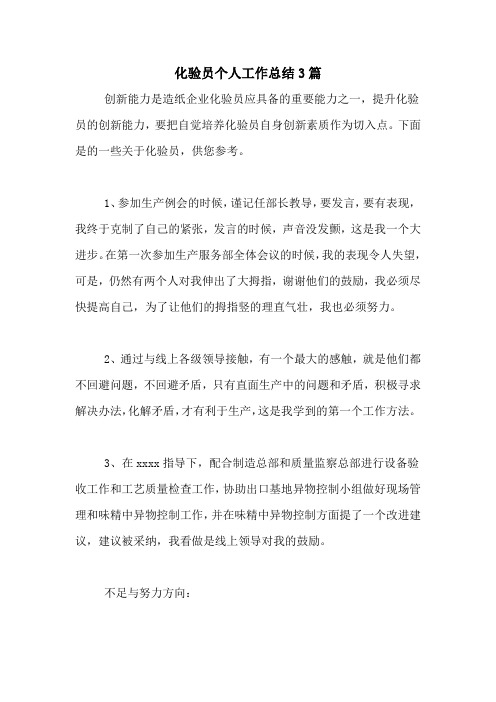 化验员个人工作总结3篇

创新能力是造纸企业化验员应具备的重要能力之一，提升化验员的创新能力，要把自觉培养化验员自身创新素质作为切入点。下面是的一些关于化验员，供您参考。

1、参加生产例会的时候，谨记任部长教导，要发言，要有表现，我终于克制了自己的紧张，发言的时候，声音没发颤，这是我一个大进步。在第一次参加生产服务部全体会议的时候，我的表现令人失望，可是，仍然有两个人对我伸出了大拇指，谢谢他们的鼓励，我必须尽快提高自己，为了让他们的拇指竖的理直气壮，我也必须努力。

2、通过与线上各级领导接触，有一个最大的感触，就是他们都不回避问题，不回避矛盾，只有直面生产中的问题和矛盾，积极寻求解决办法，化解矛盾，才有利于生产，这是我学到的第一个工作方法。

3、在xxxx指导下，配合制造总部和质量监察总部进行设备验收工作和工艺质量检查工作，协助出口基地异物控制小组做好现场管理和味精中异物控制工作，并在味精中异物控制方面提了一个改进建议，建议被采纳，我看做是线上领导对我的鼓励。

不足与努力方向：